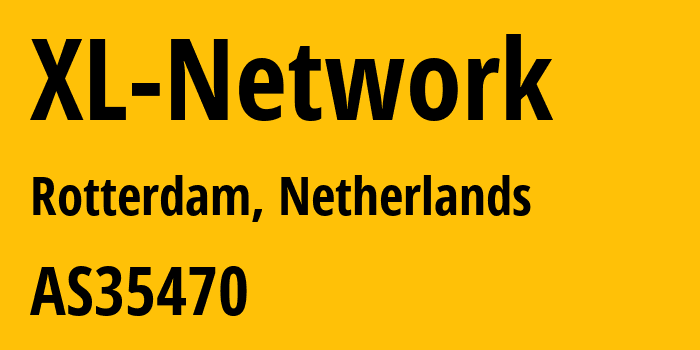 XL-Network

Rotterdam, Netherlands

AS35470